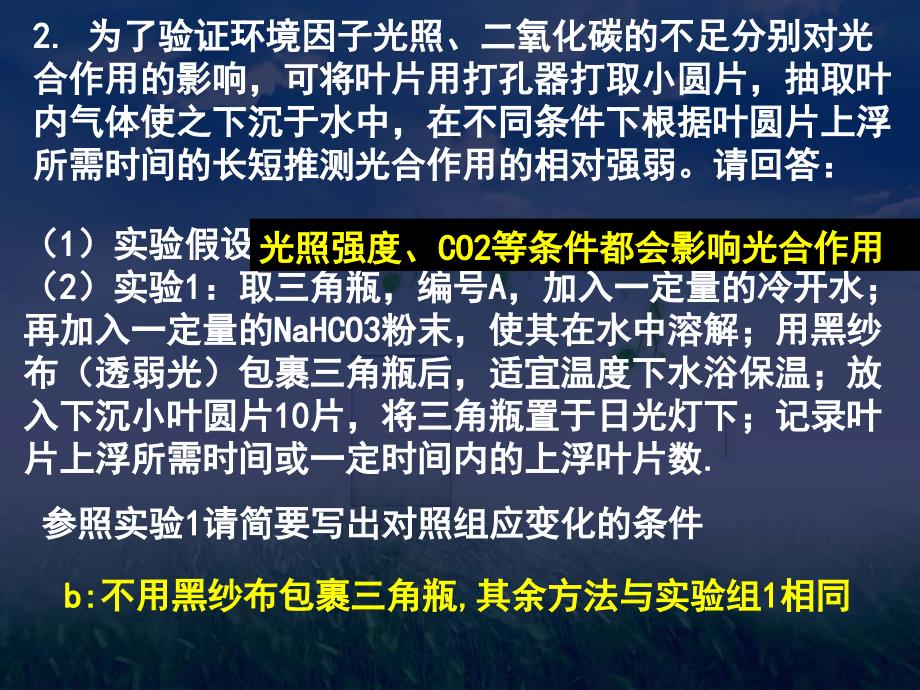 2. 为了验证环境因子光照、二氧化碳的不足分别对光合作用的影响，可将叶片用打孔器打取小圆片，抽取叶内气体使之下沉于水中，在不同条件下根据叶圆片上浮所需时间的长短推测光合作用的相对强弱。请回答：

（1）实验假设 光照强度、CO2等条件都会影响光合作用
（2）实验1：取三角瓶，编号A，加入一定量的冷开水；再加入一定量的NaHCO3粉末，使其在水中溶解；用黑纱布（透弱光）包裹三角瓶后，适宜温度下水浴保温；放入下沉小叶圆片10片，将三角瓶置于日光灯下；记录叶片上浮所需时间或一定时间内的上浮叶片数.

参照实验1请简要写出对照组应变化的条件

b:不用黑纱布包裹三角瓶,其余方法与实验组1相同